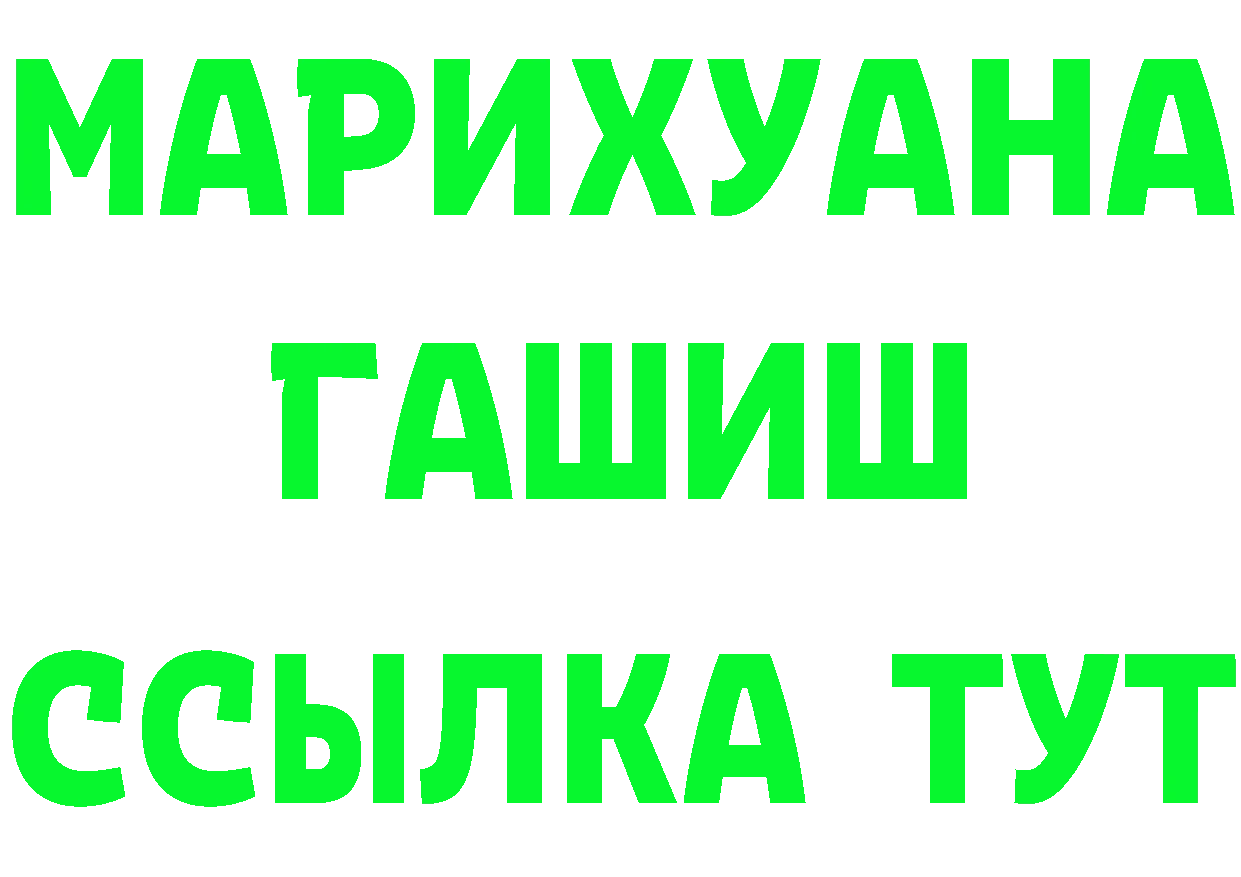 МАРИХУАНА
ГАШИШ
ССЫЛКА ТУТ